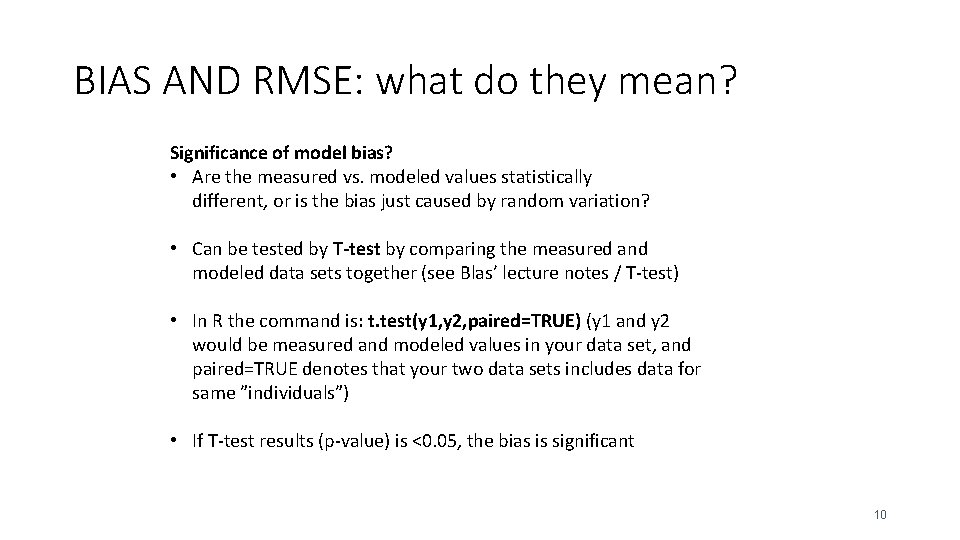 BIAS AND RMSE: what do they mean?

Significance of model bias?
• Are the measured vs. modeled values statistically different, or is the bias just caused by random variation?

• Can be tested by T-test by comparing the measured and modeled data sets together (see Blas' lecture notes / T-test)

• In R the command is: t.test(y1,y2,paired=TRUE) (y1 and y2 would be measured and modeled values in your data set, and paired=TRUE denotes that your two data sets includes data for same "individuals")

• If T-test results (p-value) is <0.05, the bias is significant

10